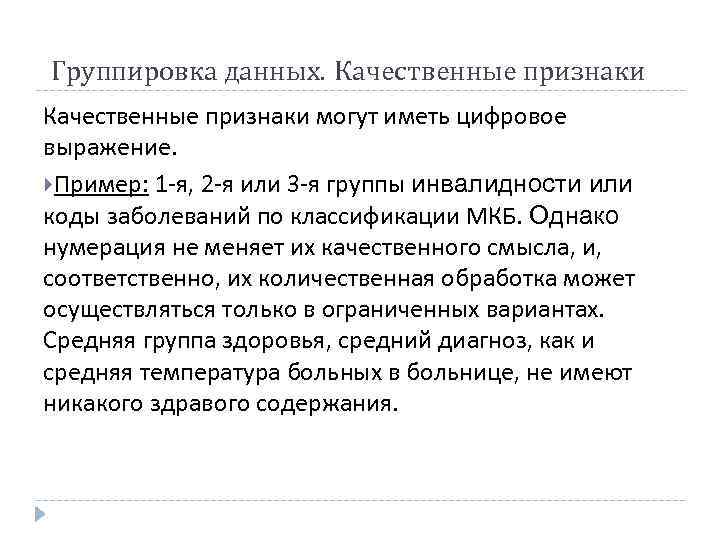 Группировка данных. Качественные признаки

Качественные признаки могут иметь цифровое выражение.

Пример: 1-я, 2-я или 3-я группы инвалидности или коды заболеваний по классификации МКБ. Однако нумерация не меняет их качественного смысла, и, соответственно, их количественная обработка может осуществляться только в ограниченных вариантах. Средняя группа здоровья, средний диагноз, как и средняя температура больных в больнице, не имеют никакого здравого содержания.